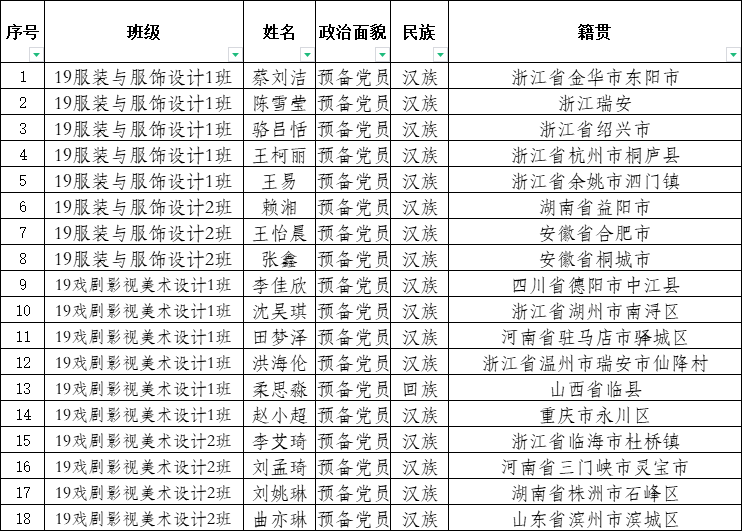 | 序号 | 班级 | 姓名 | 政治面貌 | 民族 | 籍贯 |
|---|---|---|---|---|---|
| 1 | 19服装与服饰设计1班 | 蔡刘洁 | 预备党员 | 汉族 | 浙江省金华市东阳市 |
| 2 | 19服装与服饰设计1班 | 陈雪莹 | 预备党员 | 汉族 | 浙江瑞安 |
| 3 | 19服装与服饰设计1班 | 骆吕恬 | 预备党员 | 汉族 | 浙江省绍兴市 |
| 4 | 19服装与服饰设计1班 | 王柯丽 | 预备党员 | 汉族 | 浙江省杭州市桐庐县 |
| 5 | 19服装与服饰设计1班 | 王易 | 预备党员 | 汉族 | 浙江省余姚市泗门镇 |
| 6 | 19服装与服饰设计2班 | 赖湘 | 预备党员 | 汉族 | 湖南省益阳市 |
| 7 | 19服装与服饰设计2班 | 王怡晨 | 预备党员 | 汉族 | 安徽省合肥市 |
| 8 | 19服装与服饰设计2班 | 张鑫 | 预备党员 | 汉族 | 安徽省桐城市 |
| 9 | 19戏剧影视美术设计1班 | 李佳欣 | 预备党员 | 汉族 | 四川省德阳市中江县 |
| 10 | 19戏剧影视美术设计1班 | 沈吴琪 | 预备党员 | 汉族 | 浙江省湖州市南浔区 |
| 11 | 19戏剧影视美术设计1班 | 田梦泽 | 预备党员 | 汉族 | 河南省驻马店市驿城区 |
| 12 | 19戏剧影视美术设计1班 | 洪海伦 | 预备党员 | 汉族 | 浙江省温州市瑞安市仙降村 |
| 13 | 19戏剧影视美术设计1班 | 柔思淼 | 预备党员 | 回族 | 山西省临县 |
| 14 | 19戏剧影视美术设计1班 | 赵小超 | 预备党员 | 汉族 | 重庆市永川区 |
| 15 | 19戏剧影视美术设计2班 | 李艾琦 | 预备党员 | 汉族 | 浙江省临海市杜桥镇 |
| 16 | 19戏剧影视美术设计2班 | 刘孟琦 | 预备党员 | 汉族 | 河南省三门峡市灵宝市 |
| 17 | 19戏剧影视美术设计2班 | 刘姚琳 | 预备党员 | 汉族 | 湖南省株洲市石峰区 |
| 18 | 19戏剧影视美术设计2班 | 曲亦琳 | 预备党员 | 汉族 | 山东省滨州市滨城区 |